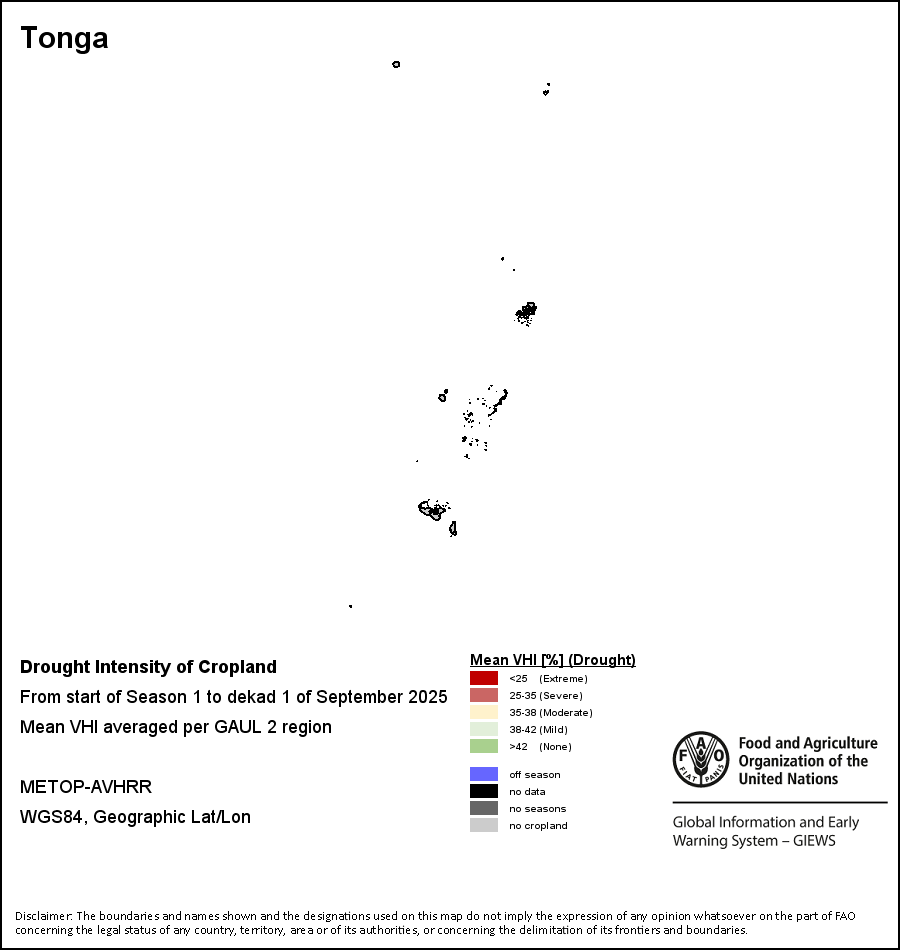 Tonga

Drought Intensity of Cropland

From start of Season 1 to dekad 1 of September 2025

Mean VHI averaged per GAUL 2 region

METOP-AVHRR

WGS84, Geographic Lat/Lon

Mean VHI [%] (Drought)

<25 (Extreme)
25-35 (Severe)
35-38 (Moderate)
38-42 (Mild)
>42 (None)

off season
no data
no seasons
no cropland

FAO FIAT PANIS

Food and Agriculture Organization of the United Nations

Global Information and Early Warning System – GIEWS

Disclaimer: The boundaries and names shown and the designations used on this map do not imply the expression of any opinion whatsoever on the part of FAO concerning the legal status of any country, territory, area or of its authorities, or concerning the delimitation of its frontiers and boundaries.